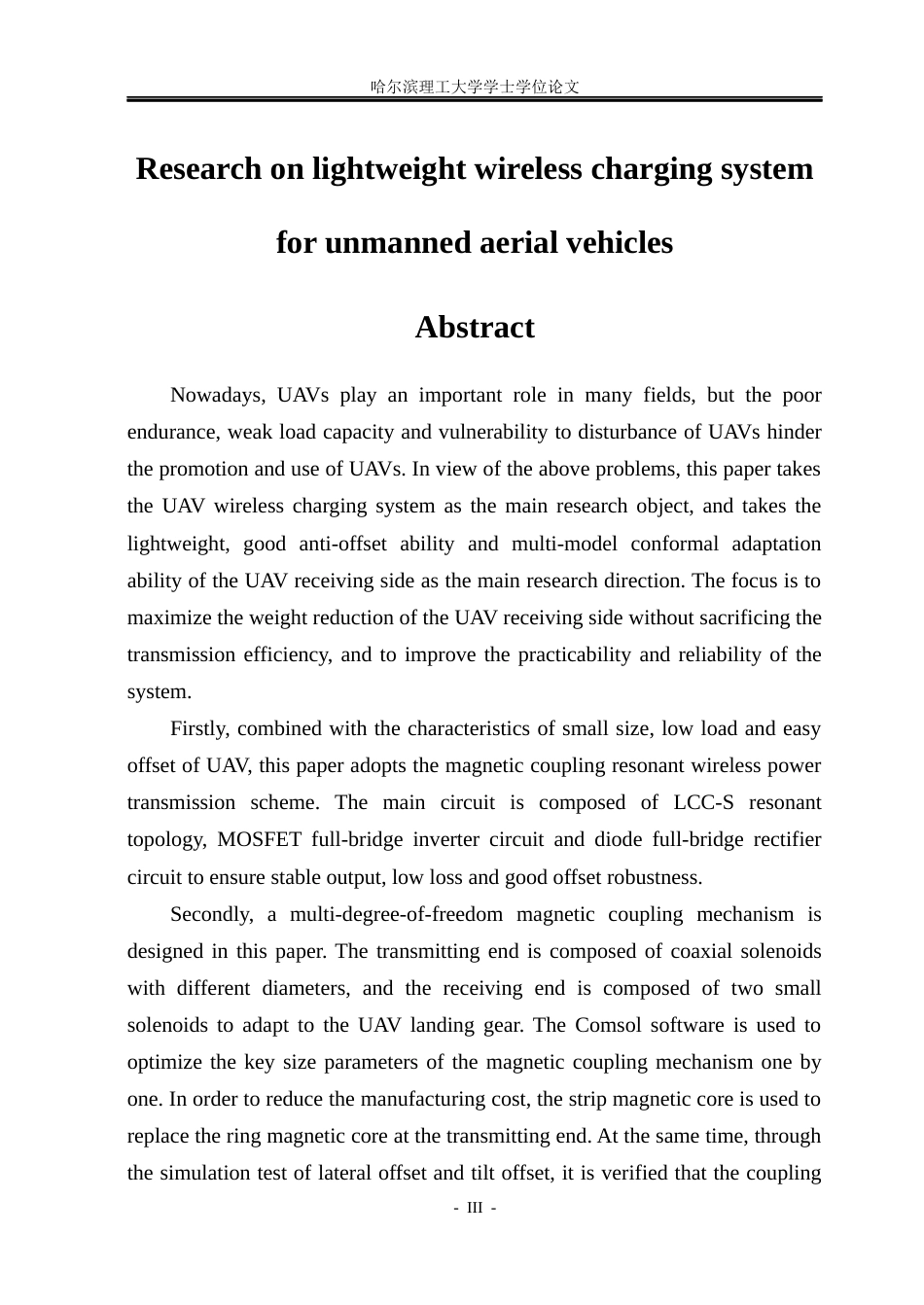 哈尔滨理工大学学士学位论文

Research on lightweight wireless charging system for unmanned aerial vehicles

Abstract

Nowadays, UAVs play an important role in many fields, but the poor endurance, weak load capacity and vulnerability to disturbance of UAVs hinder the promotion and use of UAVs. In view of the above problems, this paper takes the UAV wireless charging system as the main research object, and takes the lightweight, good anti-offset ability and multi-model conformal adaptation ability of the UAV receiving side as the main research direction. The focus is to maximize the weight reduction of the UAV receiving side without sacrificing the transmission efficiency, and to improve the practicability and reliability of the system.

Firstly, combined with the characteristics of small size, low load and easy offset of UAV, this paper adopts the magnetic coupling resonant wireless power transmission scheme. The main circuit is composed of LCC-S resonant topology, MOSFET full-bridge inverter circuit and diode full-bridge rectifier circuit to ensure stable output, low loss and good offset robustness.

Secondly, a multi-degree-of-freedom magnetic coupling mechanism is designed in this paper. The transmitting end is composed of coaxial solenoids with different diameters, and the receiving end is composed of two small solenoids to adapt to the UAV landing gear. The Comsol software is used to optimize the key size parameters of the magnetic coupling mechanism one by one. In order to reduce the manufacturing cost, the strip magnetic core is used to replace the ring magnetic core at the transmitting end. At the same time, through the simulation test of lateral offset and tilt offset, it is verified that the coupling

- III -